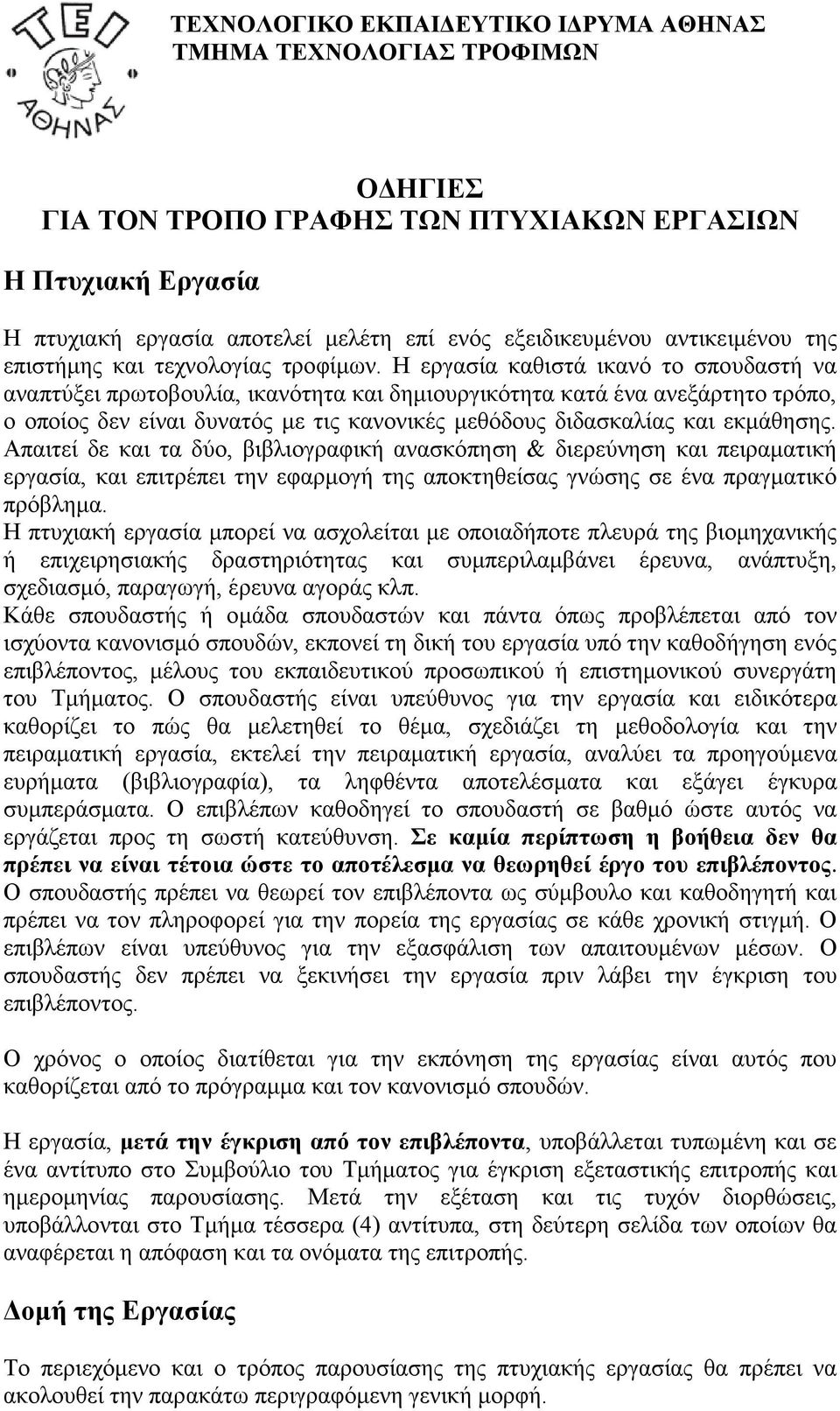 ΤΕΙ ΑΘΗΝΑΣ

ΤΕΧΝΟΛΟΓΙΚΟ ΕΚΠΑΙΔΕΥΤΙΚΟ ΙΔΡΥΜΑ ΑΘΗΝΑΣ
ΤΜΗΜΑ ΤΕΧΝΟΛΟΓΙΑΣ ΤΡΟΦΙΜΩΝ

ΟΔΗΓΙΕΣ
ΓΙΑ ΤΟΝ ΤΡΟΠΟ ΓΡΑΦΗΣ ΤΩΝ ΠΤΥΧΙΑΚΩΝ ΕΡΓΑΣΙΩΝ

Η Πτυχιακή Εργασία

Η πτυχιακή εργασία αποτελεί μελέτη επί ενός εξειδικευμένου αντικειμένου της επιστήμης και τεχνολογίας τροφίμων. Η εργασία καθιστά ικανό το σπουδαστή να αναπτύξει πρωτοβουλία, ικανότητα και δημιουργικότητα κατά ένα ανεξάρτητο τρόπο, ο οποίος δεν είναι δυνατός με τις κανονικές μεθόδους διδασκαλίας και εκμάθησης. Απαιτεί δε και τα δύο, βιβλιογραφική ανασκόπηση & διερεύνηση και πειραματική εργασία, και επιτρέπει την εφαρμογή της αποκτηθείσας γνώσης σε ένα πραγματικό πρόβλημα.
Η πτυχιακή εργασία μπορεί να ασχολείται με οποιαδήποτε πλευρά της βιομηχανικής ή επιχειρησιακής δραστηριότητας και συμπεριλαμβάνει έρευνα, ανάπτυξη, σχεδιασμό, παραγωγή, έρευνα αγοράς κλπ.
Κάθε σπουδαστής ή ομάδα σπουδαστών και πάντα όπως προβλέπεται από τον ισχύοντα κανονισμό σπουδών, εκπονεί τη δική του εργασία υπό την καθοδήγηση ενός επιβλέποντος, μέλους του εκπαιδευτικού προσωπικού ή επιστημονικού συνεργάτη του Τμήματος. Ο σπουδαστής είναι υπεύθυνος για την εργασία και ειδικότερα καθορίζει το πώς θα μελετηθεί το θέμα, σχεδιάζει τη μεθοδολογία και την πειραματική εργασία, εκτελεί την πειραματική εργασία, αναλύει τα προηγούμενα ευρήματα (βιβλιογραφία), τα ληφθέντα αποτελέσματα και εξάγει έγκυρα συμπεράσματα. Ο επιβλέπων καθοδηγεί το σπουδαστή σε βαθμό ώστε αυτός να εργάζεται προς τη σωστή κατεύθυνση. Σε καμία περίπτωση η βοήθεια δεν θα πρέπει να είναι τέτοια ώστε το αποτέλεσμα να θεωρηθεί έργο του επιβλέποντος. Ο σπουδαστής πρέπει να θεωρεί τον επιβλέποντα ως σύμβουλο και καθοδηγητή και πρέπει να τον πληροφορεί για την πορεία της εργασίας σε κάθε χρονική στιγμή. Ο επιβλέπων είναι υπεύθυνος για την εξασφάλιση των απαιτουμένων μέσων. Ο σπουδαστής δεν πρέπει να ξεκινήσει την εργασία πριν λάβει την έγκριση του επιβλέποντος.

Ο χρόνος ο οποίος διατίθεται για την εκπόνηση της εργασίας είναι αυτός που καθορίζεται από το πρόγραμμα και τον κανονισμό σπουδών.

Η εργασία, μετά την έγκριση από τον επιβλέποντα, υποβάλλεται τυπωμένη και σε ένα αντίτυπο στο Συμβούλιο του Τμήματος για έγκριση εξεταστικής επιτροπής και ημερομηνίας παρουσίασης. Μετά την εξέταση και τις τυχόν διορθώσεις, υποβάλλονται στο Τμήμα τέσσερα (4) αντίτυπα, στη δεύτερη σελίδα των οποίων θα αναφέρεται η απόφαση και τα ονόματα της επιτροπής.

Δομή της Εργασίας

Το περιεχόμενο και ο τρόπος παρουσίασης της πτυχιακής εργασίας θα πρέπει να ακολουθεί την παρακάτω περιγραφόμενη γενική μορφή.